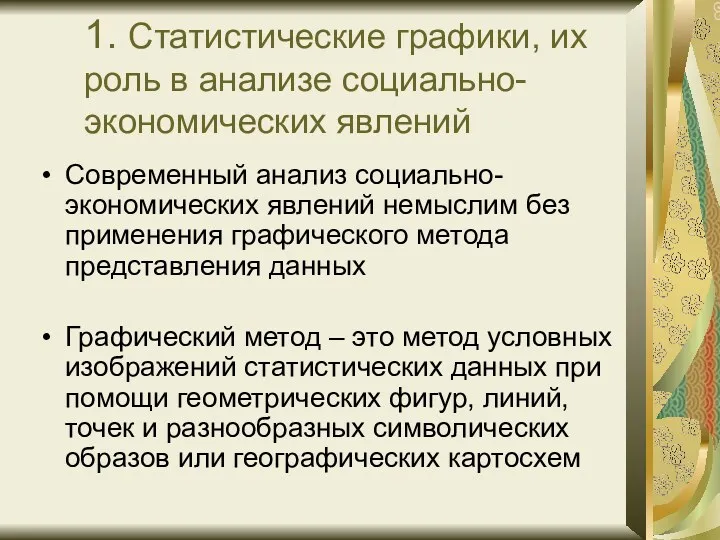 1. Статистические графики, их роль в анализе социально-экономических явлений

• Современный анализ социально-экономических явлений немыслим без применения графического метода представления данных

• Графический метод – это метод условных изображений статистических данных при помощи геометрических фигур, линий, точек и разнообразных символических образов или географических картосхем